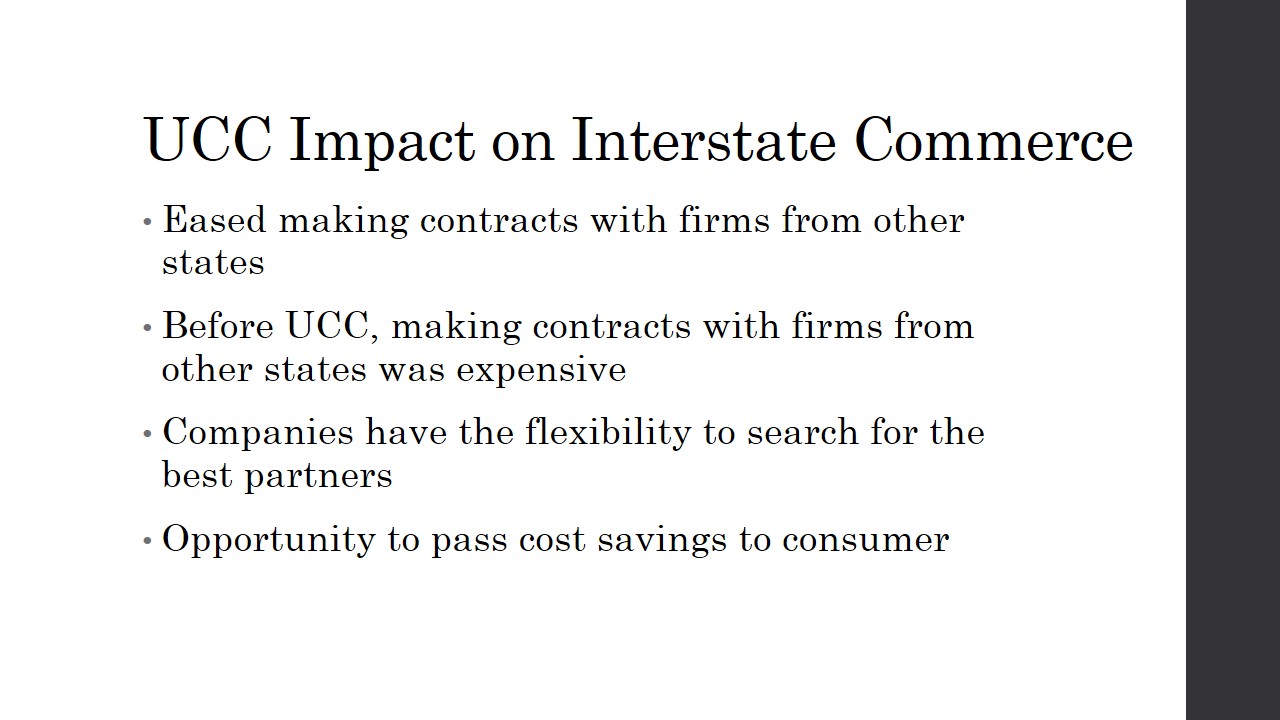 UCC Impact on Interstate Commerce

• Eased making contracts with firms from other states

• Before UCC, making contracts with firms from other states was expensive

• Companies have the flexibility to search for the best partners

• Opportunity to pass cost savings to consumer